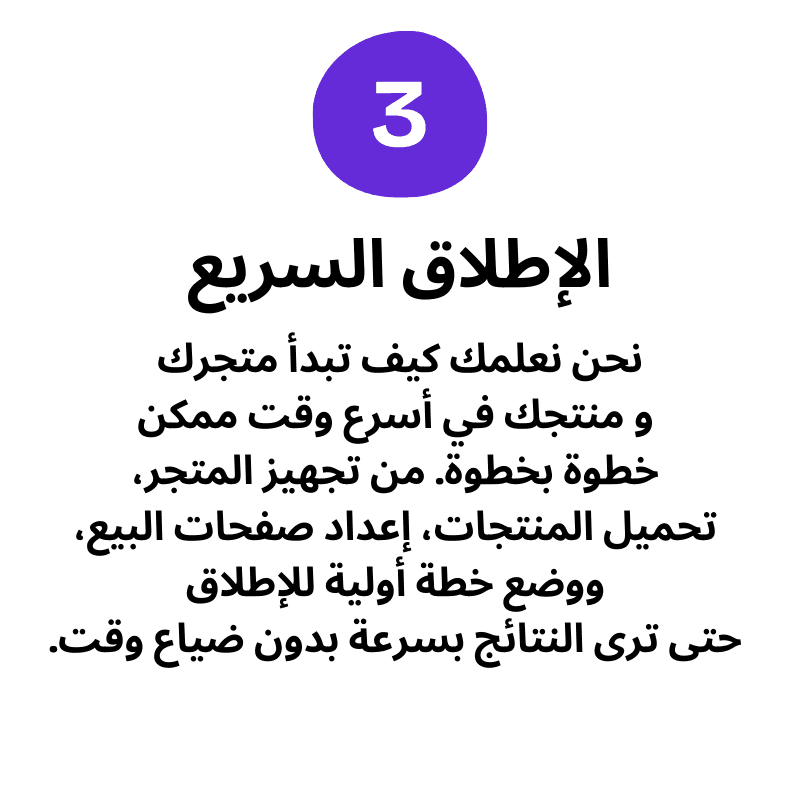 3

الإطلاق السريع

نحن نعلمك كيف تبدأ متجرك و منتجك في أسرع وقت ممكن خطوة بخطوة. من تجهيز المتجر، تحميل المنتجات، إعداد صفحات البيع، ووضع خطة أولية للإطلاق حتى ترى النتائج بسرعة بدون ضياع وقت.